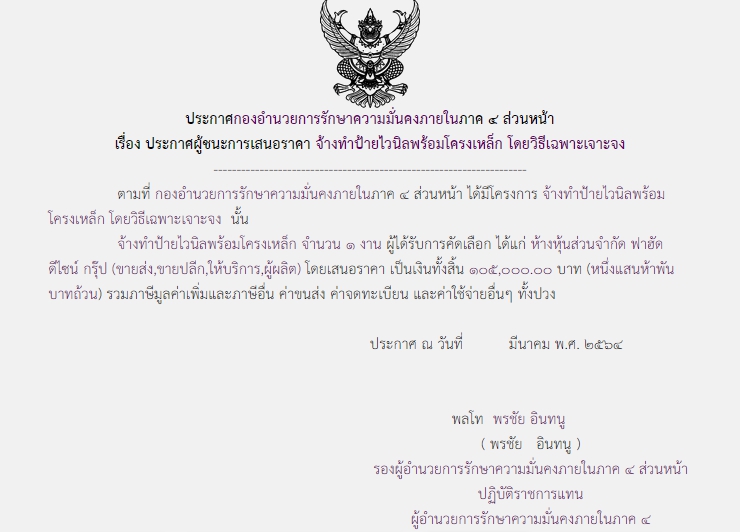 ประกาศกองอำนวยการรักษาความมั่นคงภายในภาค ๔ ส่วนหน้า
เรื่อง ประกาศผู้ชนะการเสนอราคา จ้างทำป้ายไวนิลพร้อมโครงเหล็ก โดยวิธีเฉพาะเจาะจง

--------------------------------------------------------------------

ตามที่ กองอำนวยการรักษาความมั่นคงภายในภาค ๔ ส่วนหน้า ได้มีโครงการ จ้างทำป้ายไวนิลพร้อมโครงเหล็ก โดยวิธีเฉพาะเจาะจง นั้น

จ้างทำป้ายไวนิลพร้อมโครงเหล็ก จำนวน ๑ งาน ผู้ได้รับการคัดเลือก ได้แก่ ห้างหุ้นส่วนจำกัด ฟาฮัด ดีไซน์ กรุ๊ป (ขายส่ง,ขายปลีก,ให้บริการ,ผู้ผลิต) โดยเสนอราคา เป็นเงินทั้งสิ้น ๑๐๕,๐๐๐.๐๐ บาท (หนึ่งแสนห้าพันบาทถ้วน) รวมภาษีมูลค่าเพิ่มและภาษีอื่น ค่าขนส่ง ค่าจดทะเบียน และค่าใช้จ่ายอื่นๆ ทั้งปวง

ประกาศ ณ วันที่ มีนาคม พ.ศ. ๒๕๖๔

พลโท พรชัย อินทนู
( พรชัย อินทนู )
รองผู้อำนวยการรักษาความมั่นคงภายในภาค ๔ ส่วนหน้า
ปฏิบัติราชการแทน
ผู้อำนวยการรักษาความมั่นคงภายในภาค ๔